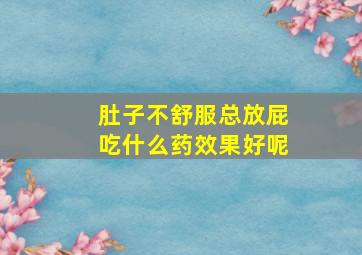 肚子不舒服总放屁
吃什么药效果好呢